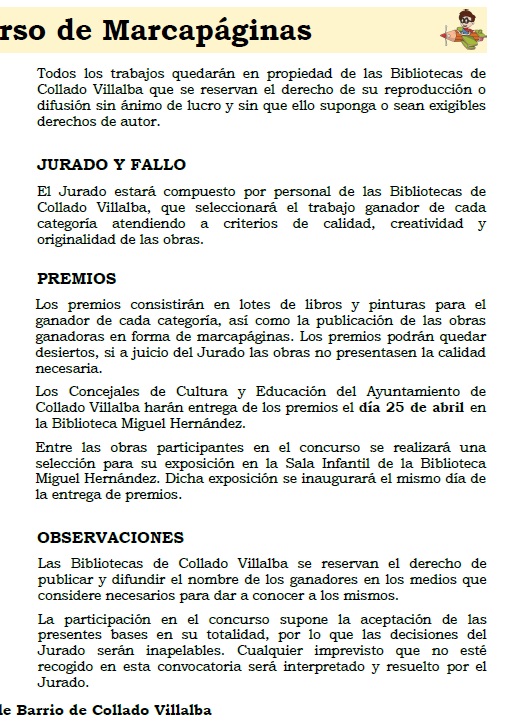 rso de Marcapáginas

Todos los trabajos quedarán en propiedad de las Bibliotecas de Collado Villalba que se reservan el derecho de su reproducción o difusión sin ánimo de lucro y sin que ello suponga o sean exigibles derechos de autor.

JURADO Y FALLO

El Jurado estará compuesto por personal de las Bibliotecas de Collado Villalba, que seleccionará el trabajo ganador de cada categoría atendiendo a criterios de calidad, creatividad y originalidad de las obras.

PREMIOS

Los premios consistirán en lotes de libros y pinturas para el ganador de cada categoría, así como la publicación de las obras ganadoras en forma de marcapáginas. Los premios podrán quedar desiertos, si a juicio del Jurado las obras no presentasen la calidad necesaria.

Los Concejales de Cultura y Educación del Ayuntamiento de Collado Villalba harán entrega de los premios el día 25 de abril en la Biblioteca Miguel Hernández.

Entre las obras participantes en el concurso se realizará una selección para su exposición en la Sala Infantil de la Biblioteca Miguel Hernández. Dicha exposición se inaugurará el mismo día de la entrega de premios.

OBSERVACIONES

Las Bibliotecas de Collado Villalba se reservan el derecho de publicar y difundir el nombre de los ganadores en los medios que considere necesarios para dar a conocer a los mismos.

La participación en el concurso supone la aceptación de las presentes bases en su totalidad, por lo que las decisiones del Jurado serán inapelables. Cualquier imprevisto que no esté recogido en esta convocatoria será interpretado y resuelto por el Jurado.

le Barrio de Collado Villalba